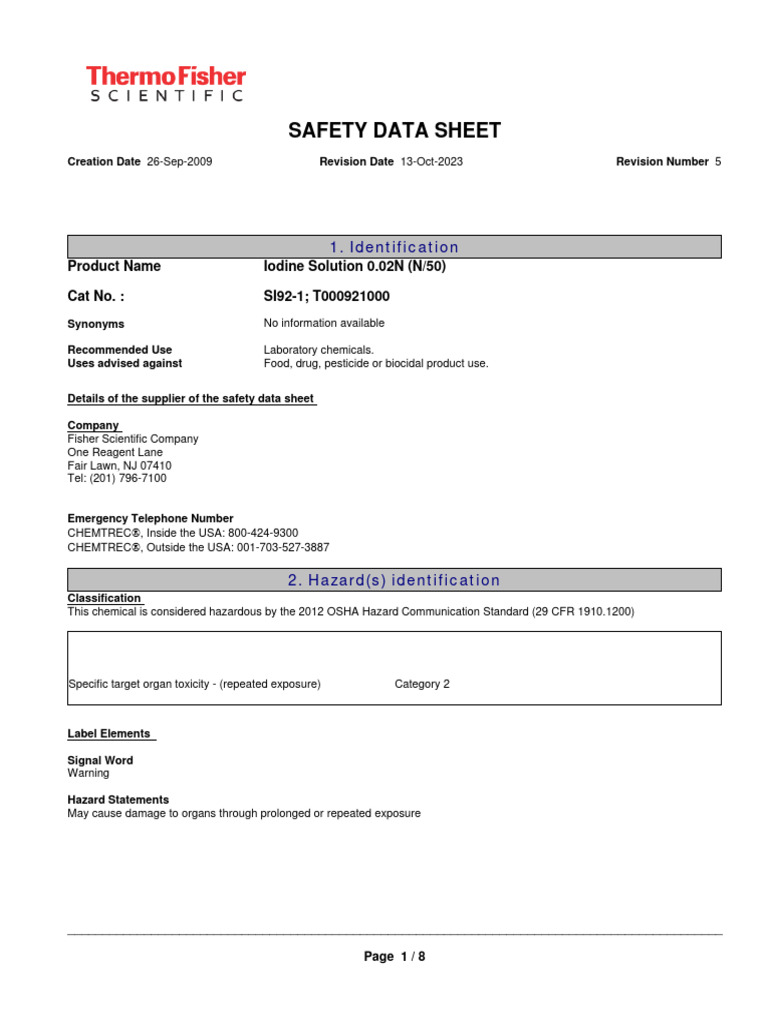 ThermoFisher
SCIENTIFIC

SAFETY DATA SHEET

Creation Date 26-Sep-2009 Revision Date 13-Oct-2023 Revision Number 5

1. Identification

Product Name Iodine Solution 0.02N (N/50)

Cat No. : SI92-1; T000921000

Synonyms No information available

Recommended Use Laboratory chemicals.
Uses advised against Food, drug, pesticide or biocidal product use.

Details of the supplier of the safety data sheet

Company
Fisher Scientific Company
One Reagent Lane
Fair Lawn, NJ 07410
Tel: (201) 796-7100

Emergency Telephone Number
CHEMTREC®, Inside the USA: 800-424-9300
CHEMTREC®, Outside the USA: 001-703-527-3887

2. Hazard(s) identification

Classification
This chemical is considered hazardous by the 2012 OSHA Hazard Communication Standard (29 CFR 1910.1200)

Specific target organ toxicity - (repeated exposure) Category 2

Label Elements

Signal Word
Warning

Hazard Statements
May cause damage to organs through prolonged or repeated exposure

Page 1 / 8